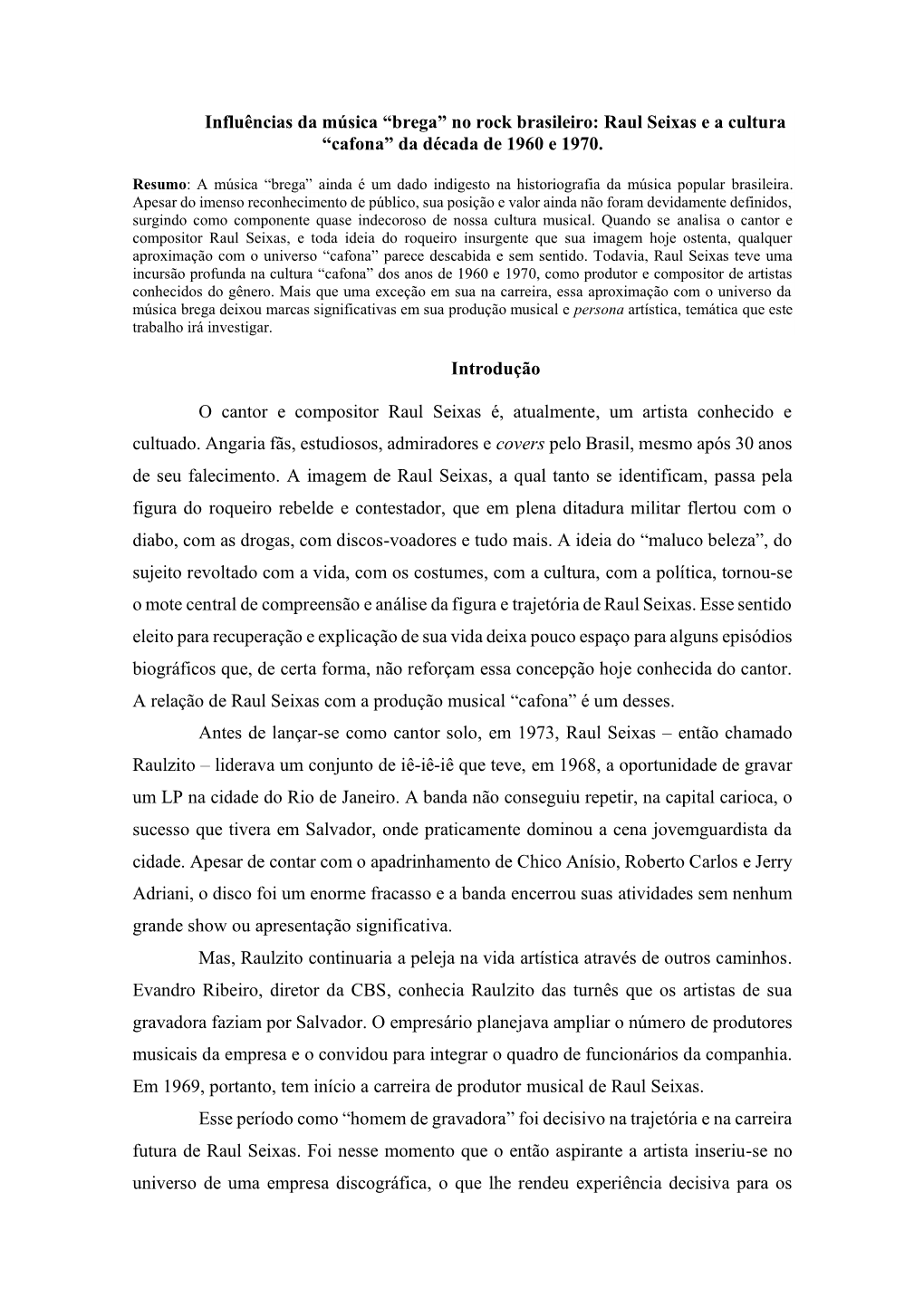 Influências da música “brega” no rock brasileiro: Raul Seixas e a cultura “cafona” da década de 1960 e 1970.

Resumo: A música “brega” ainda é um dado indigesto na historiografia da música popular brasileira. Apesar do imenso reconhecimento de público, sua posição e valor ainda não foram devidamente definidos, surgindo como componente quase indecoroso de nossa cultura musical. Quando se analisa o cantor e compositor Raul Seixas, e toda ideia do roqueiro insurgente que sua imagem hoje ostenta, qualquer aproximação com o universo “cafona” parece descabida e sem sentido. Todavia, Raul Seixas teve uma incursão profunda na cultura “cafona” dos anos de 1960 e 1970, como produtor e compositor de artistas conhecidos do gênero. Mais que uma exceção em sua na carreira, essa aproximação com o universo da música brega deixou marcas significativas em sua produção musical e persona artística, temática que este trabalho irá investigar.

Introdução

O cantor e compositor Raul Seixas é, atualmente, um artista conhecido e cultuado. Angaria fãs, estudiosos, admiradores e covers pelo Brasil, mesmo após 30 anos de seu falecimento. A imagem de Raul Seixas, a qual tanto se identificam, passa pela figura do roqueiro rebelde e contestador, que em plena ditadura militar flertou com o diabo, com as drogas, com discos-voadores e tudo mais. A ideia do “maluco beleza”, do sujeito revoltado com a vida, com os costumes, com a cultura, com a política, tornou-se o mote central de compreensão e análise da figura e trajetória de Raul Seixas. Esse sentido eleito para recuperação e explicação de sua vida deixa pouco espaço para alguns episódios biográficos que, de certa forma, não reforçam essa concepção hoje conhecida do cantor. A relação de Raul Seixas com a produção musical “cafona” é um desses.

Antes de lançar-se como cantor solo, em 1973, Raul Seixas – então chamado Raulzito – liderava um conjunto de iê-iê-iê que teve, em 1968, a oportunidade de gravar um LP na cidade do Rio de Janeiro. A banda não conseguiu repetir, na capital carioca, o sucesso que tivera em Salvador, onde praticamente dominou a cena jovemguardista da cidade. Apesar de contar com o apadrinhamento de Chico Anísio, Roberto Carlos e Jerry Adriani, o disco foi um enorme fracasso e a banda encerrou suas atividades sem nenhum grande show ou apresentação significativa.

Mas, Raulzito continuaria a peleja na vida artística através de outros caminhos. Evandro Ribeiro, diretor da CBS, conhecia Raulzito das turnês que os artistas de sua gravadora faziam por Salvador. O empresário planejava ampliar o número de produtores musicais da empresa e o convidou para integrar o quadro de funcionários da companhia. Em 1969, portanto, tem início a carreira de produtor musical de Raul Seixas.

Esse período como “homem de gravadora” foi decisivo na trajetória e na carreira futura de Raul Seixas. Foi nesse momento que o então aspirante a artista inseriu-se no universo de uma empresa discográfica, o que lhe rendeu experiência decisiva para os